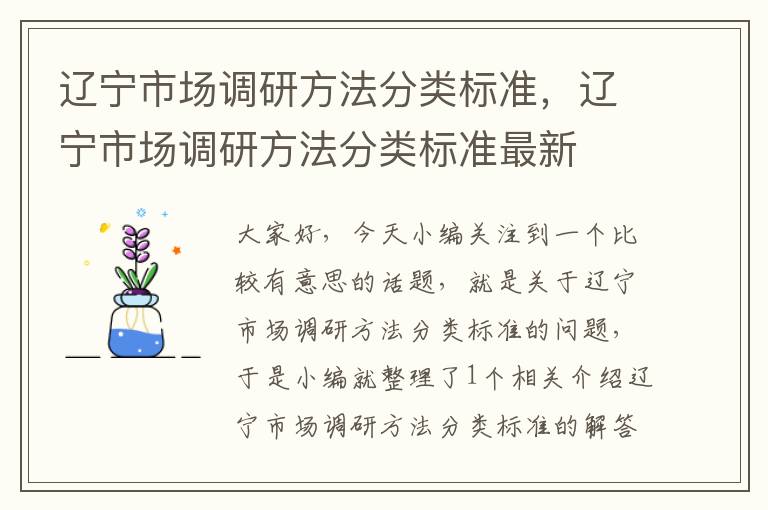 辽宁市场调研方法分类标准，辽宁市场调研方法分类标准最新

大家好，今天小编关注到一个比较有意思的话题，就是关于辽宁市场调研方法分类标准的问题，于是小编就整理了1个相关介绍辽宁市场调研方法分类标准的解答